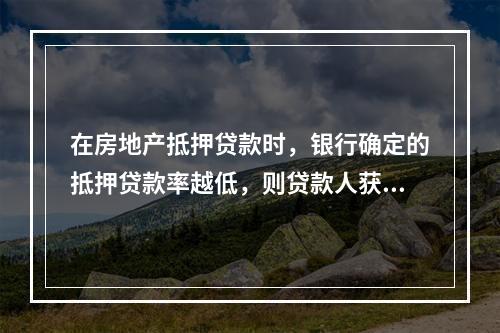 在房地产抵押贷款时，银行确定的抵押贷款率越低，则贷款人获...